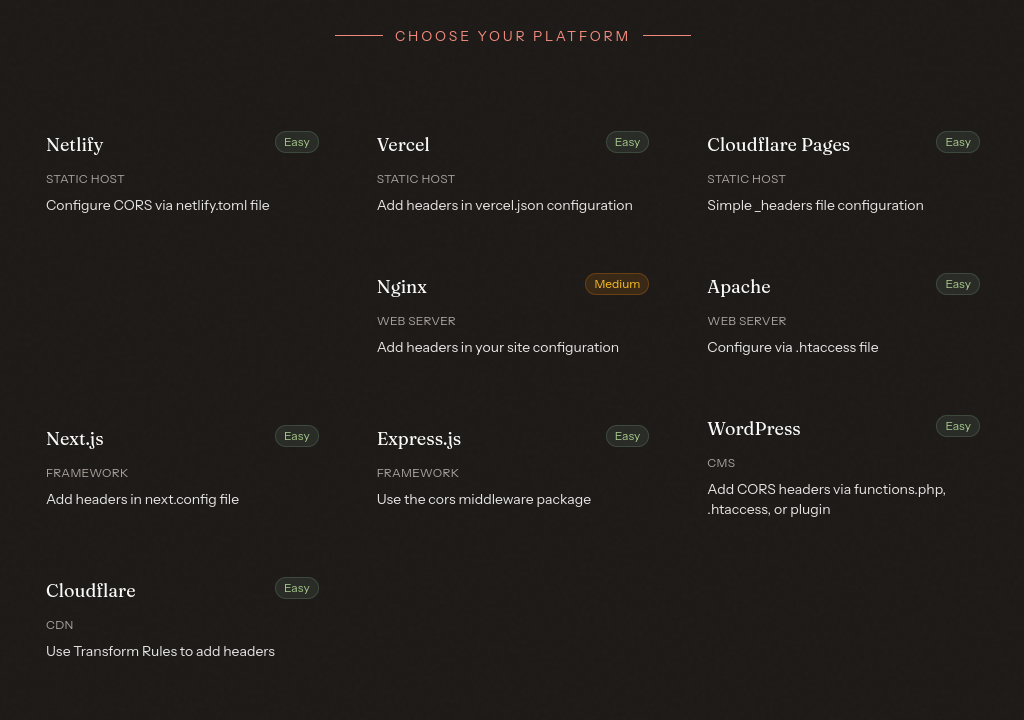 CHOOSE YOUR PLATFORM

Netlify
Easy
STATIC HOST
Configure CORS via netlify.toml file

Vercel
Easy
STATIC HOST
Add headers in vercel.json configuration

Cloudflare Pages
Easy
STATIC HOST
Simple _headers file configuration

Nginx
Medium
WEB SERVER
Add headers in your site configuration

Apache
Easy
WEB SERVER
Configure via .htaccess file

Next.js
Easy
FRAMEWORK
Add headers in next.config file

Express.js
Easy
FRAMEWORK
Use the cors middleware package

WordPress
Easy
CMS
Add CORS headers via functions.php, .htaccess, or plugin

Cloudflare
Easy
CDN
Use Transform Rules to add headers